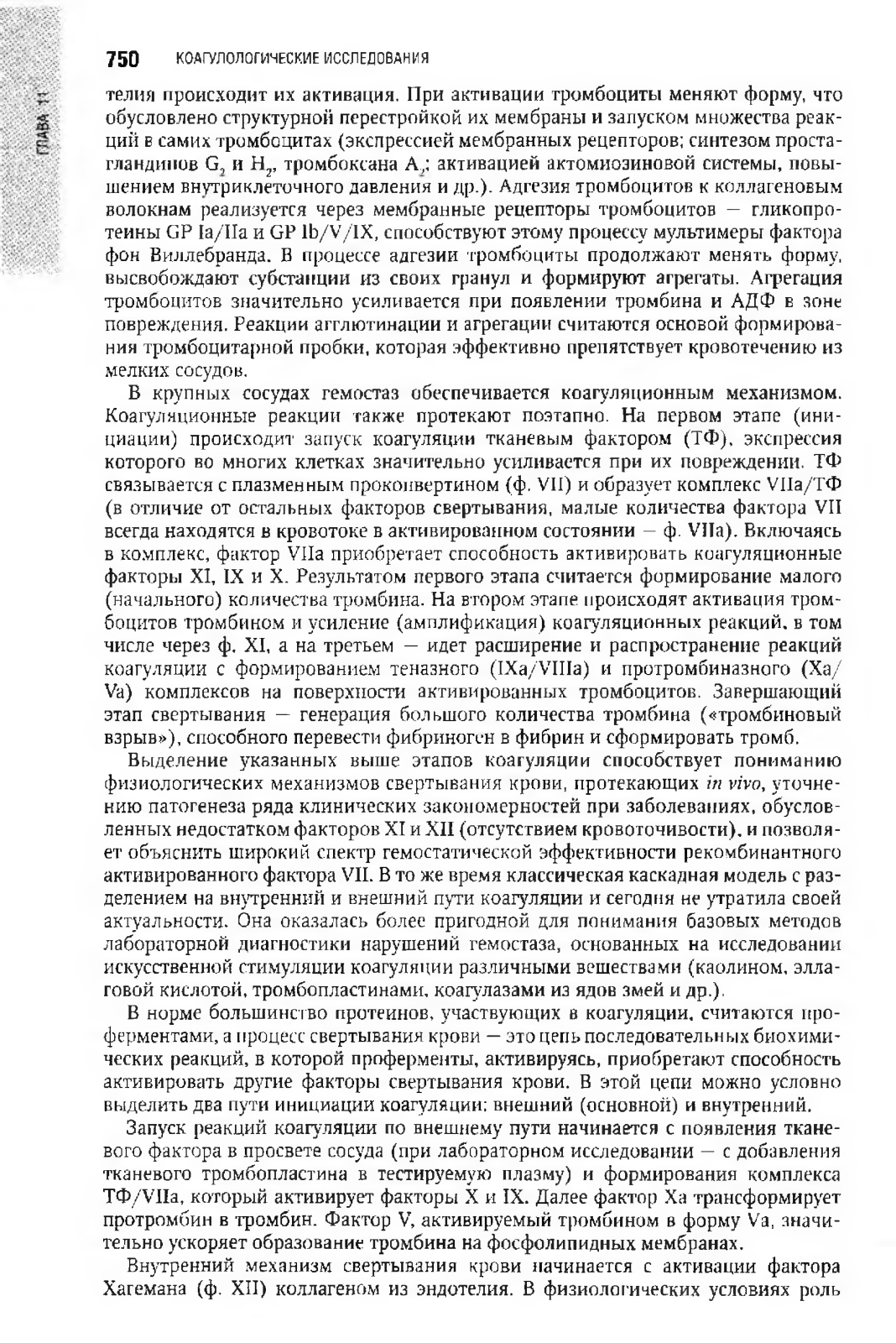 750 КОАГУЛОЛОГИЧЕСКИЕ ИССЛЕДОВАНИЯ

ГЛАВА 11

телия происходит их активация. При активации тромбоциты меняют форму, что обусловлено структурной перестройкой их мембраны и запуском множества реакций в самих тромбоцитах (экспрессией мембранных рецепторов; синтезом простагландинов $G_2$ и $H_2$, тромбоксана $A_2$; активацией актомиозиновой системы, повышением внутриклеточного давления и др.). Адгезия тромбоцитов к коллагеновым волокнам реализуется через мембранные рецепторы тромбоцитов — гликопротеины GP Ia/IIa и GP Ib/V/IX, способствуют этому процессу мультимеры фактора фон Виллебранда. В процессе адгезии тромбоциты продолжают менять форму, высвобождают субстанции из своих гранул и формируют агрегаты. Агрегация тромбоцитов значительно усиливается при появлении тромбина и АДФ в зоне повреждения. Реакции агглютинации и агрегации считаются основой формирования тромбоцитарной пробки, которая эффективно препятствует кровотечению из мелких сосудов.

В крупных сосудах гемостаз обеспечивается коагуляционным механизмом. Коагуляционные реакции также протекают поэтапно. На первом этапе (инициации) происходит запуск коагуляции тканевым фактором (ТФ), экспрессия которого во многих клетках значительно усиливается при их повреждении. ТФ связывается с плазменным проконвертином (ф. VII) и образует комплекс VIIa/ТФ (в отличие от остальных факторов свертывания, малые количества фактора VII всегда находятся в кровотоке в активированном состоянии — ф. VIIa). Включаясь в комплекс, фактор VIIa приобретает способность активировать коагуляционные факторы XI, IX и X. Результатом первого этапа считается формирование малого (начального) количества тромбина. На втором этапе происходят активация тромбоцитов тромбином и усиление (амплификация) коагуляционных реакций, в том числе через ф. XI, а на третьем — идет расширение и распространение реакций коагуляции с формированием теназного (IXa/VIIIa) и протромбиназного (Xa/Va) комплексов на поверхности активированных тромбоцитов. Завершающий этап свертывания — генерация большого количества тромбина («тромбиновый взрыв»), способного перевести фибриноген в фибрин и сформировать тромб.

Выделение указанных выше этапов коагуляции способствует пониманию физиологических механизмов свертывания крови, протекающих in vivo, уточнению патогенеза ряда клинических закономерностей при заболеваниях, обусловленных недостатком факторов XI и XII (отсутствием кровоточивости), и позволяет объяснить широкий спектр гемостатической эффективности рекомбинантного активированного фактора VII. В то же время классическая каскадная модель с разделением на внутренний и внешний пути коагуляции и сегодня не утратила своей актуальности. Она оказалась более пригодной для понимания базовых методов лабораторной диагностики нарушений гемостаза, основанных на исследовании искусственной стимуляции коагуляции различными веществами (каолином, эллаговой кислотой, тромбопластинами, коагулазами из ядов змей и др.).

В норме большинство протеинов, участвующих в коагуляции, считаются проферментами, а процесс свертывания крови — это цепь последовательных биохимических реакций, в которой проферменты, активируясь, приобретают способность активировать другие факторы свертывания крови. В этой цепи можно условно выделить два пути инициации коагуляции: внешний (основной) и внутренний.

Запуск реакций коагуляции по внешнему пути начинается с появления тканевого фактора в просвете сосуда (при лабораторном исследовании — с добавления тканевого тромбопластина в тестируемую плазму) и формирования комплекса ТФ/VIIa, который активирует факторы X и IX. Далее фактор Xa трансформирует протромбин в тромбин. Фактор V, активируемый тромбином в форму Va, значительно ускоряет образование тромбина на фосфолипидных мембранах.

Внутренний механизм свертывания крови начинается с активации фактора Хагемана (ф. XII) коллагеном из эндотелия. В физиологических условиях роль